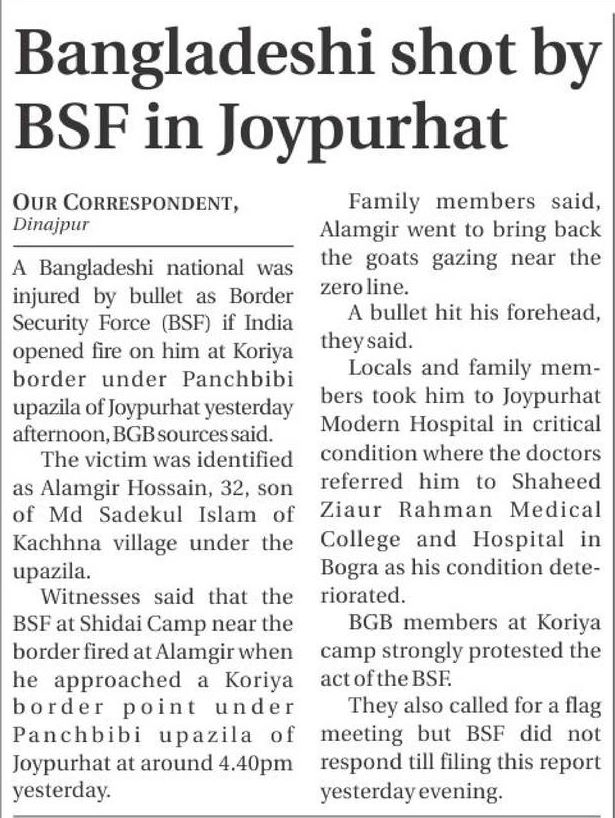 Bangladeshi shot by BSF in Joypurhat

OUR CORRESPONDENT, Dinajpur

A Bangladeshi national was injured by bullet as Border Security Force (BSF) if India opened fire on him at Koriya border under Panchbibi upazila of Joypurhat yesterday afternoon, BGB sources said.

The victim was identified as Alamgir Hossain, 32, son of Md Sadekul Islam of Kachhna village under the upazila.

Witnesses said that the BSF at Shidai Camp near the border fired at Alamgir when he approached a Koriya border point under Panchbibi upazila of Joypurhat at around 4.40pm yesterday.

Family members said, Alamgir went to bring back the goats gazing near the zero line.

A bullet hit his forehead, they said.

Locals and family members took him to Joypurhat Modern Hospital in critical condition where the doctors referred him to Shaheed Ziaur Rahman Medical College and Hospital in Bogra as his condition deteriorated.

BGB members at Koriya camp strongly protested the act of the BSF.

They also called for a flag meeting but BSF did not respond till filing this report yesterday evening.